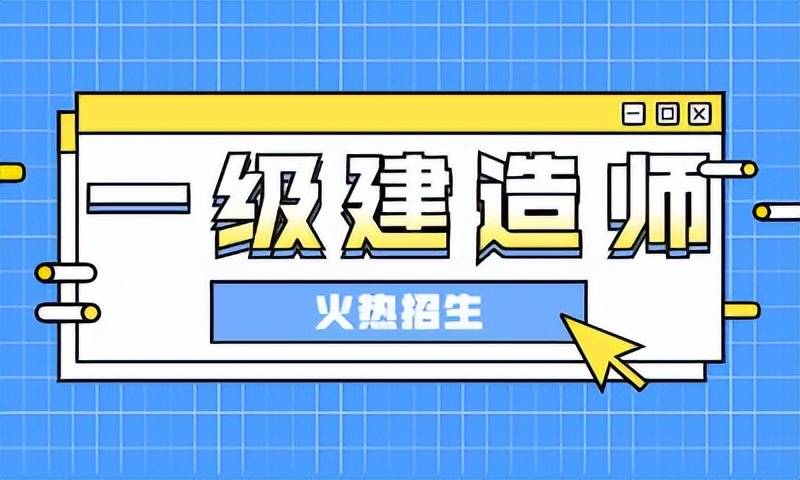 一级建造师

火热招生